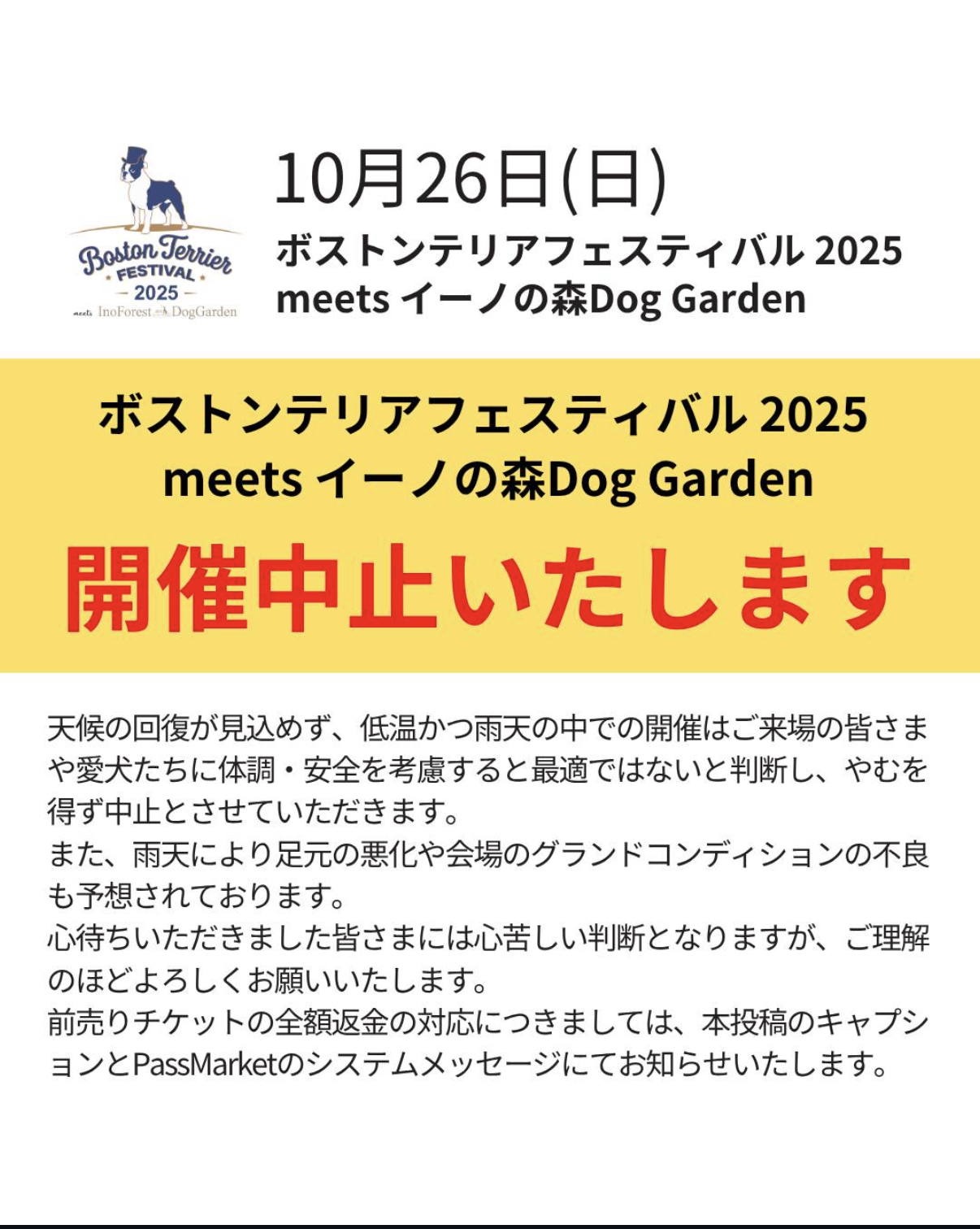 Boston Terrier FESTIVAL 2025
meets InoForest DogGarden

10月26日(日)
ボストンテリアフェスティバル 2025
meets イーノの森Dog Garden

ボストンテリアフェスティバル 2025
meets イーノの森Dog Garden

開催中止いたします

天候の回復が見込めず、低温かつ雨天の中での開催はご来場の皆さまや愛犬たちに体調・安全を考慮すると最適ではないと判断し、やむを得ず中止とさせていただきます。
また、雨天により足元の悪化や会場のグランドコンディションの不良も予想されております。
心待ちいただきました皆さまには心苦しい判断となりますが、ご理解のほどよろしくお願いいたします。
前売りチケットの全額返金の対応につきましては、本投稿のキャプションとPassMarketのシステムメッセージにてお知らせいたします。